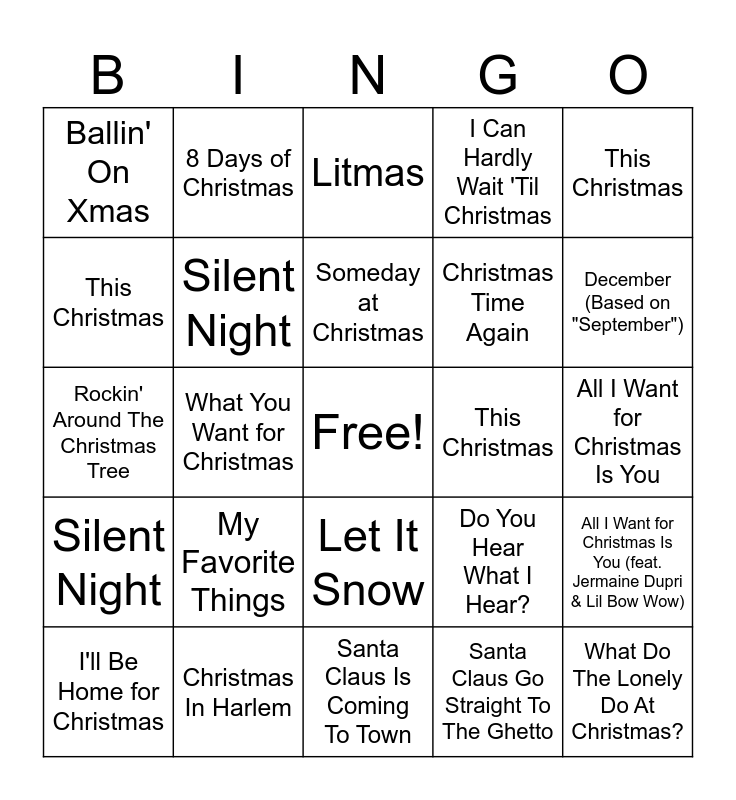 | B | I | N | G | O |
|---|---|---|---|---|
| Ballin' On Xmas | 8 Days of Christmas | Litmas | I Can Hardly Wait 'Til Christmas | This Christmas |
| This Christmas | Silent Night | Someday at Christmas | Christmas Time Again | December (Based on "September") |
| Rockin' Around The Christmas Tree | What You Want for Christmas | Free! | This Christmas | All I Want for Christmas Is You |
| Silent Night | My Favorite Things | Let It Snow | Do You Hear What I Hear? | All I Want for Christmas Is You (feat. Jermaine Dupri & Lil Bow Wow) |
| I'll Be Home for Christmas | Christmas In Harlem | Santa Claus Is Coming To Town | Santa Claus Go Straight To The Ghetto | What Do The Lonely Do At Christmas? |